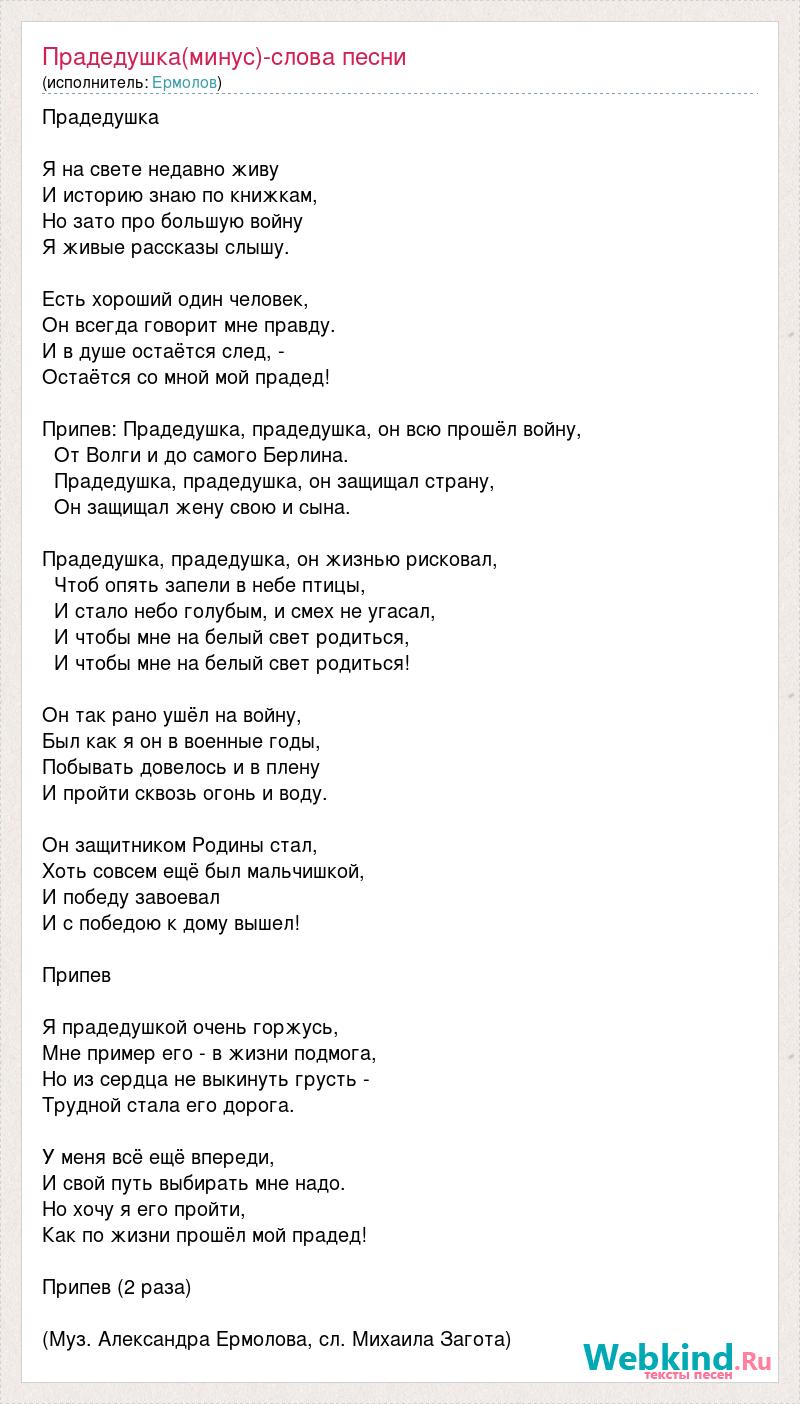 Прадедушка(минус)-слова песни
(исполнитель: Ермолов)

Прадедушка

Я на свете недавно живу
И историю знаю по книжкам,
Но зато про большую войну
Я живые рассказы слышу.

Есть хороший один человек,
Он всегда говорит мне правду.
И в душе остаётся след, -
Остаётся со мной мой прадед!

Припев: Прадедушка, прадедушка, он всю прошёл войну,
От Волги и до самого Берлина.
Прадедушка, прадедушка, он защищал страну,
Он защищал жену свою и сына.

Прадедушка, прадедушка, он жизнью рисковал,
Чтоб опять запели в небе птицы,
И стало небо голубым, и смех не угасал,
И чтобы мне на белый свет родиться,
И чтобы мне на белый свет родиться!

Он так рано ушёл на войну,
Был как я он в военные годы,
Побывать довелось и в плену
И пройти сквозь огонь и воду.

Он защитником Родины стал,
Хоть совсем ещё был мальчишкой,
И победу завоевал
И с победою к дому вышел!

Припев

Я прадедушкой очень горжусь,
Мне пример его - в жизни подмога,
Но из сердца не выкинуть грусть -
Трудной стала его дорога.

У меня всё ещё впереди,
И свой путь выбирать мне надо.
Но хочу я его пройти,
Как по жизни прошёл мой прадед!

Припев (2 раза)

(Муз. Александра Ермолова, сл. Михаила Загота)

Webkind.Ru
тексты песен